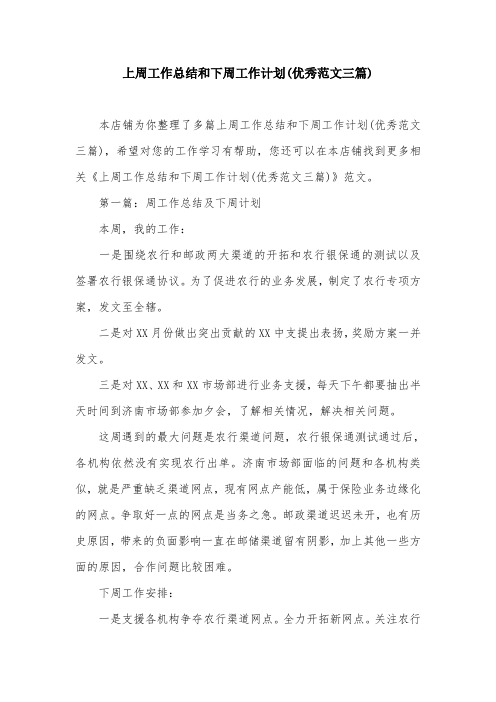 上周工作总结和下周工作计划(优秀范文三篇)

本店铺为你整理了多篇上周工作总结和下周工作计划(优秀范文三篇)，希望对您的工作学习有帮助，您还可以在本店铺找到更多相关《上周工作总结和下周工作计划(优秀范文三篇)》范文。

第一篇：周工作总结及下周计划

本周，我的工作：

一是围绕农行和邮政两大渠道的开拓和农行银保通的测试以及签署农行银保通协议。为了促进农行的业务发展，制定了农行专项方案，发文至全辖。

二是对XX月份做出突出贡献的XX中支提出表扬，奖励方案一并发文。

三是对XX、XX和XX市场部进行业务支援，每天下午都要抽出半天时间到济南市场部参加夕会，了解相关情况，解决相关问题。

这周遇到的最大问题是农行渠道问题，农行银保通测试通过后，各机构依然没有实现农行出单。济南市场部面临的问题和各机构类似，就是严重缺乏渠道网点，现有网点产能低，属于保险业务边缘化的网点。争取好一点的网点是当务之急。邮政渠道迟迟未开，也有历史原因，带来的负面影响一直在邮储渠道留有阴影，加上其他一些方面的原因，合作问题比较困难。

下周工作安排：

一是支援各机构争夺农行渠道网点。全力开拓新网点。关注农行